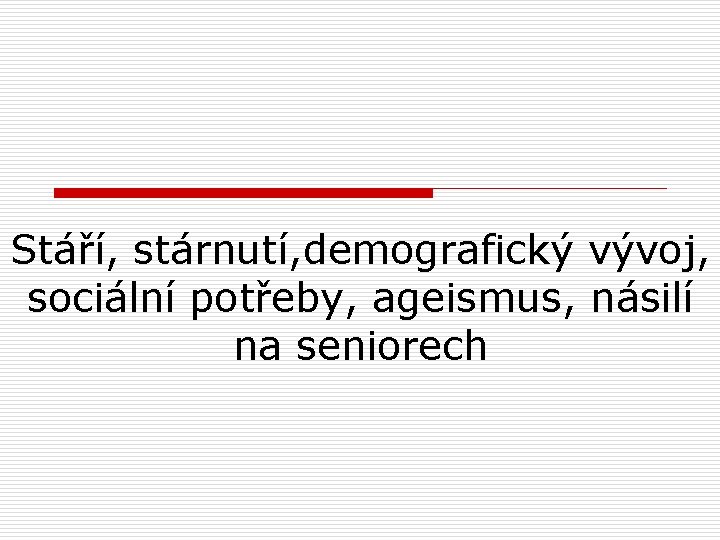 Stáří, stárnutí,demografický vývoj, sociální potřeby, ageismus, násilí na seniorech